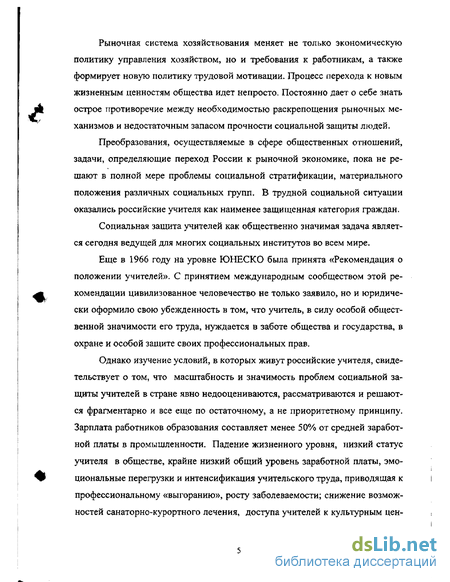 Рыночная система хозяйствования меняет не только экономическую политику управления хозяйством, но и требования к работникам, а также формирует новую политику трудовой мотивации. Процесс перехода к новым жизненным ценностям общества идет непросто. Постоянно дает о себе знать острое противоречие между необходимостью раскрепощения рыночных механизмов и недостаточным запасом прочности социальной защиты людей.

Преобразования, осуществляемые в сфере общественных отношений, задачи, определяющие переход России к рыночной экономике, пока не решают в полной мере проблемы социальной стратификации, материального положения различных социальных групп. В трудной социальной ситуации оказались российские учителя как наименее защищенная категория граждан.

Социальная защита учителей как общественно значимая задача является сегодня ведущей для многих социальных институтов во всем мире.

Еще в 1966 году на уровне ЮНЕСКО была принята «Рекомендация о положении учителей». С принятием международным сообществом этой рекомендации цивилизованное человечество не только заявило, но и юридически оформило свою убежденность в том, что учитель, в силу особой общественной значимости его труда, нуждается в заботе общества и государства, в охране и особой защите своих профессиональных прав.

Однако изучение условий, в которых живут российские учителя, свидетельствует о том, что масштабность и значимость проблем социальной защиты учителей в стране явно недооцениваются, рассматриваются и решаются фрагментарно и все еще по остаточному, а не приоритетному принципу. Зарплата работников образования составляет менее 50% от средней заработной платы в промышленности. Падение жизненного уровня, низкий статус учителя в обществе, крайне низкий общий уровень заработной платы, эмоциональные перегрузки и интенсификация учительского труда, приводящая к профессиональному «выгоранию», росту заболеваемости; снижение возможностей санаторно-курортного лечения, доступа учителей к культурным цен-

5

dsLib.net
библиотека диссертаций